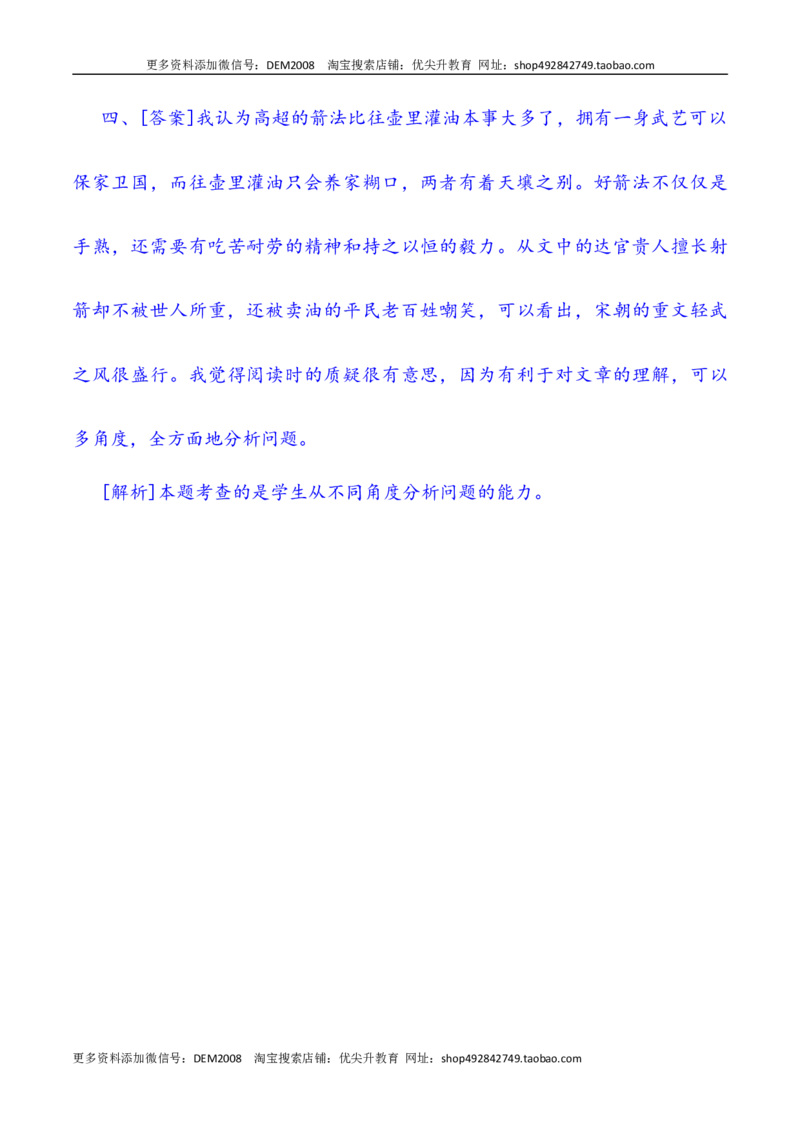 更多资料添加微信号：DEM2008　淘宝搜索店铺：优尖升教育 网址：shop492842749.taobao.com

四、[答案]我认为高超的箭法比往壶里灌油本事大多了，拥有一身武艺可以保家卫国，而往壶里灌油只会养家糊口，两者有着天壤之别。好箭法不仅仅是手熟，还需要有吃苦耐劳的精神和持之以恒的毅力。从文中的达官贵人擅长射箭却不被世人所重，还被卖油的平民老百姓嘲笑，可以看出，宋朝的重文轻武之风很盛行。我觉得阅读时的质疑很有意思，因为有利于对文章的理解，可以多角度，全方面地分析问题。

[解析]本题考查的是学生从不同角度分析问题的能力。

更多资料添加微信号：DEM2008　淘宝搜索店铺：优尖升教育 网址：shop492842749.taobao.com